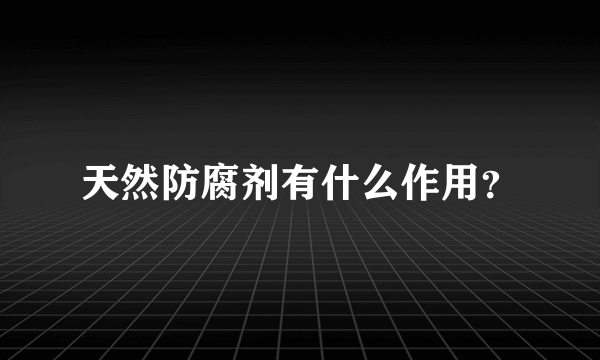 天然防腐剂有什么作用?